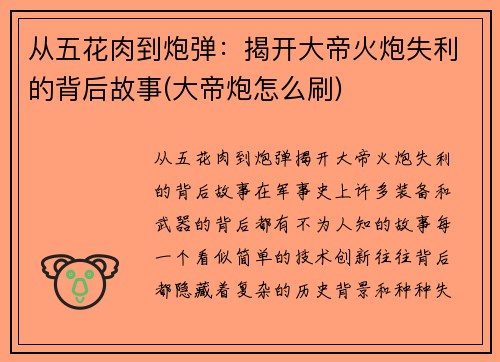 从五花肉到炮弹：揭开大帝火炮失利的背后故事(大帝炮怎么刷)

从五花肉到炮弹揭开大帝火炮失利的背后故事在军事史上许多装备和武器的背后都有不为人知的故事每一个看似简单的技术创新往往背后都隐藏着复杂的历史背景和种种失